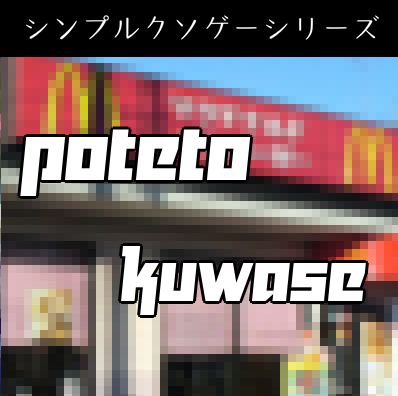 シンプルクソゲーシリーズ

poteto

kuwase